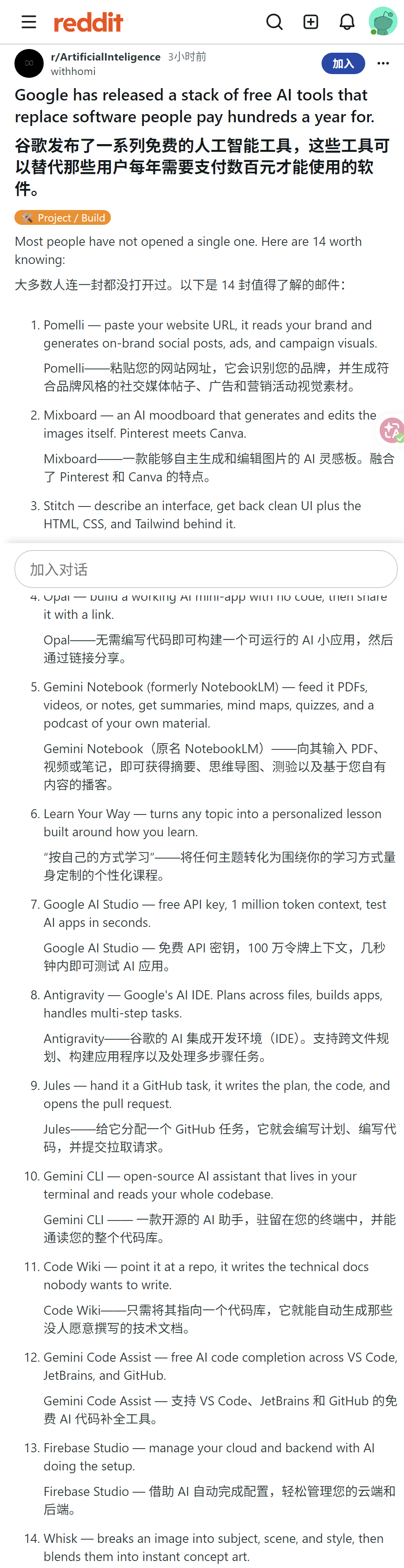 reddit

r/ArtificialInteligence 3小时前
withhomi

加入

Google has released a stack of free AI tools that replace software people pay hundreds a year for.

谷歌发布了一系列免费的人工智能工具，这些工具可以替代那些用户每年需要支付数百元才能使用的软件。

Project / Build

Most people have not opened a single one. Here are 14 worth knowing:

大多数人连一封都没打开过。以下是 14 封值得了解的邮件：

1. Pomelli — paste your website URL, it reads your brand and generates on-brand social posts, ads, and campaign visuals.

Pomelli——粘贴您的网站网址，它会识别您的品牌，并生成符合品牌风格的社交媒体帖子、广告和营销活动视觉素材。

2. Mixboard — an AI moodboard that generates and edits the images itself. Pinterest meets Canva.

Mixboard——一款能够自主生成和编辑图片的 AI 灵感板。融合了 Pinterest 和 Canva 的特点。

3. Stitch — describe an interface, get back clean UI plus the HTML, CSS, and Tailwind behind it.

加入对话

4. Opal — build a working AI mini-app with no code, then share it with a link.

Opal——无需编写代码即可构建一个可运行的 AI 小应用，然后通过链接分享。

5. Gemini Notebook (formerly NotebookLM) — feed it PDFs, videos, or notes, get summaries, mind maps, quizzes, and a podcast of your own material.

Gemini Notebook（原名 NotebookLM）——向其输入 PDF、视频或笔记，即可获得摘要、思维导图、测验以及基于您自有内容的播客。

6. Learn Your Way — turns any topic into a personalized lesson built around how you learn.

“按自己的方式学习”——将任何主题转化为围绕你的学习方式量身定制的个性化课程。

7. Google AI Studio — free API key, 1 million token context, test AI apps in seconds.

Google AI Studio — 免费 API 密钥，100 万令牌上下文，几秒钟内即可测试 AI 应用。

8. Antigravity — Google's AI IDE. Plans across files, builds apps, handles multi-step tasks.

Antigravity——谷歌的 AI 集成开发环境（IDE）。支持跨文件规划、构建应用程序以及处理多步骤任务。

9. Jules — hand it a GitHub task, it writes the plan, the code, and opens the pull request.

Jules——给它分配一个 GitHub 任务，它就会编写计划、编写代码，并提交拉取请求。

10. Gemini CLI — open-source AI assistant that lives in your terminal and reads your whole codebase.

Gemini CLI —— 一款开源的 AI 助手，驻留在您的终端中，并能通读您的整个代码库。

11. Code Wiki — point it at a repo, it writes the technical docs nobody wants to write.

Code Wiki——只需将其指向一个代码库，它就能自动生成那些没人愿意撰写的技术文档。

12. Gemini Code Assist — free AI code completion across VS Code, JetBrains, and GitHub.

Gemini Code Assist — 支持 VS Code、JetBrains 和 GitHub 的免费 AI 代码补全工具。

13. Firebase Studio — manage your cloud and backend with AI doing the setup.

Firebase Studio — 借助 AI 自动完成配置，轻松管理您的云端和后端。

14. Whisk — breaks an image into subject, scene, and style, then blends them into instant concept art.